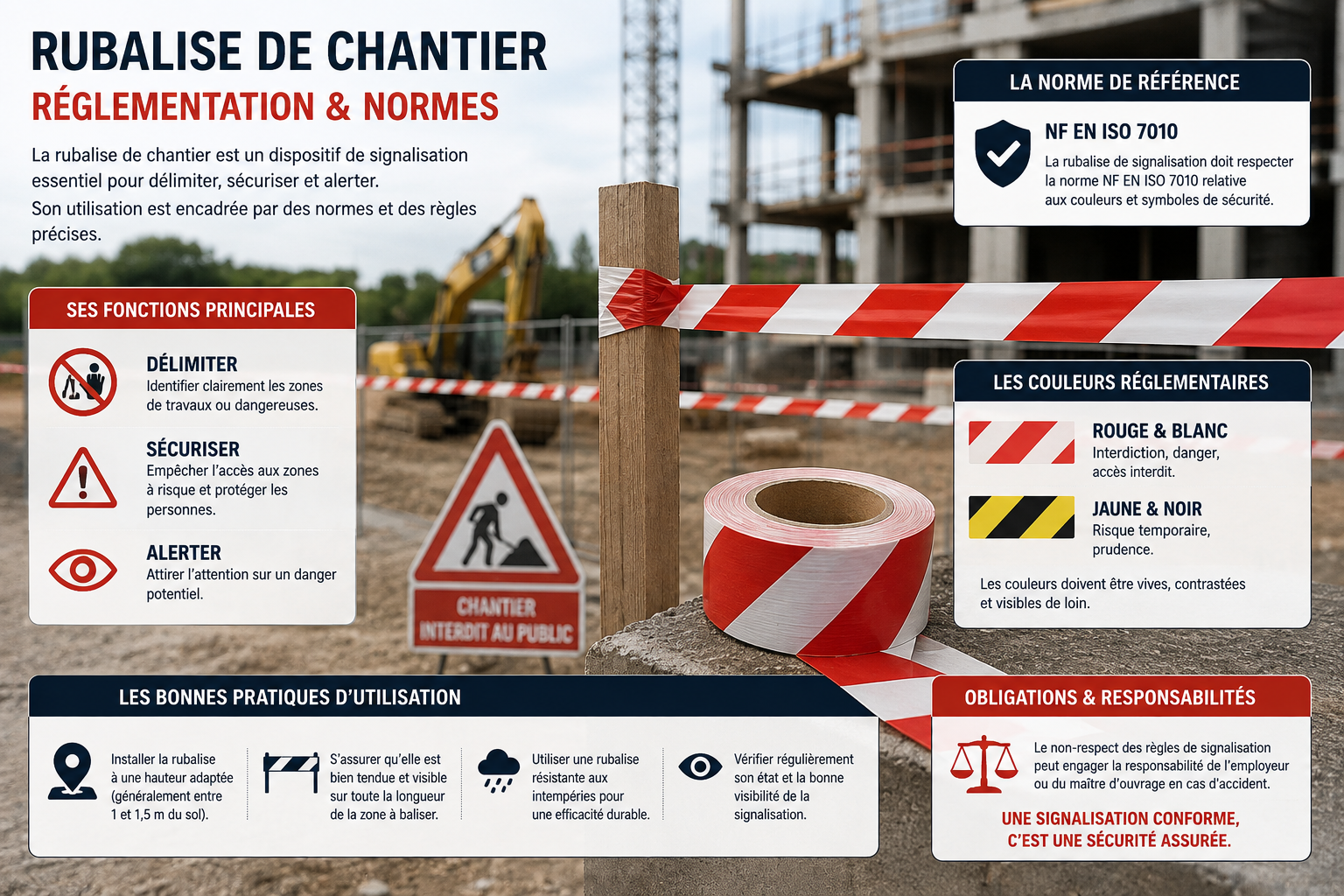 RUBALISE DE CHANTIER
RÉGLEMENTATION & NORMES

La rubalise de chantier est un dispositif de signalisation essentiel pour délimiter, sécuriser et alerter.
Son utilisation est encadrée par des normes et des règles précises.

SES FONCTIONS PRINCIPALES

DÉLIMITER
Identifier clairement les zones de travaux ou dangereuses.

SÉCURISER
Empêcher l'accès aux zones à risque et protéger les personnes.

ALERTER
Attirer l'attention sur un danger potentiel.

CHANTIER
INTERDIT AU PUBLIC

LA NORME DE RÉFÉRENCE

NF EN ISO 7010
La rubalise de signalisation doit respecter la norme NF EN ISO 7010 relative aux couleurs et symboles de sécurité.

LES COULEURS RÉGLEMENTAIRES

ROUGE & BLANC
Interdiction, danger, accès interdit.

JAUNE & NOIR
Risque temporaire, prudence.

Les couleurs doivent être vives, contrastées et visibles de loin.

LES BONNES PRATIQUES D'UTILISATION

Installer la rubalise à une hauteur adaptée (généralement entre 1 et 1,5 m du sol).

S'assurer qu'elle est bien tendue et visible sur toute la longueur de la zone à baliser.

Utiliser une rubalise résistante aux intempéries pour une efficacité durable.

Vérifier régulièrement son état et la bonne visibilité de la signalisation.

OBLIGATIONS & RESPONSABILITÉS

Le non-respect des règles de signalisation peut engager la responsabilité de l'employeur ou du maître d'ouvrage en cas d'accident.

UNE SIGNALISATION CONFORME, C'EST UNE SÉCURITÉ ASSURÉE.